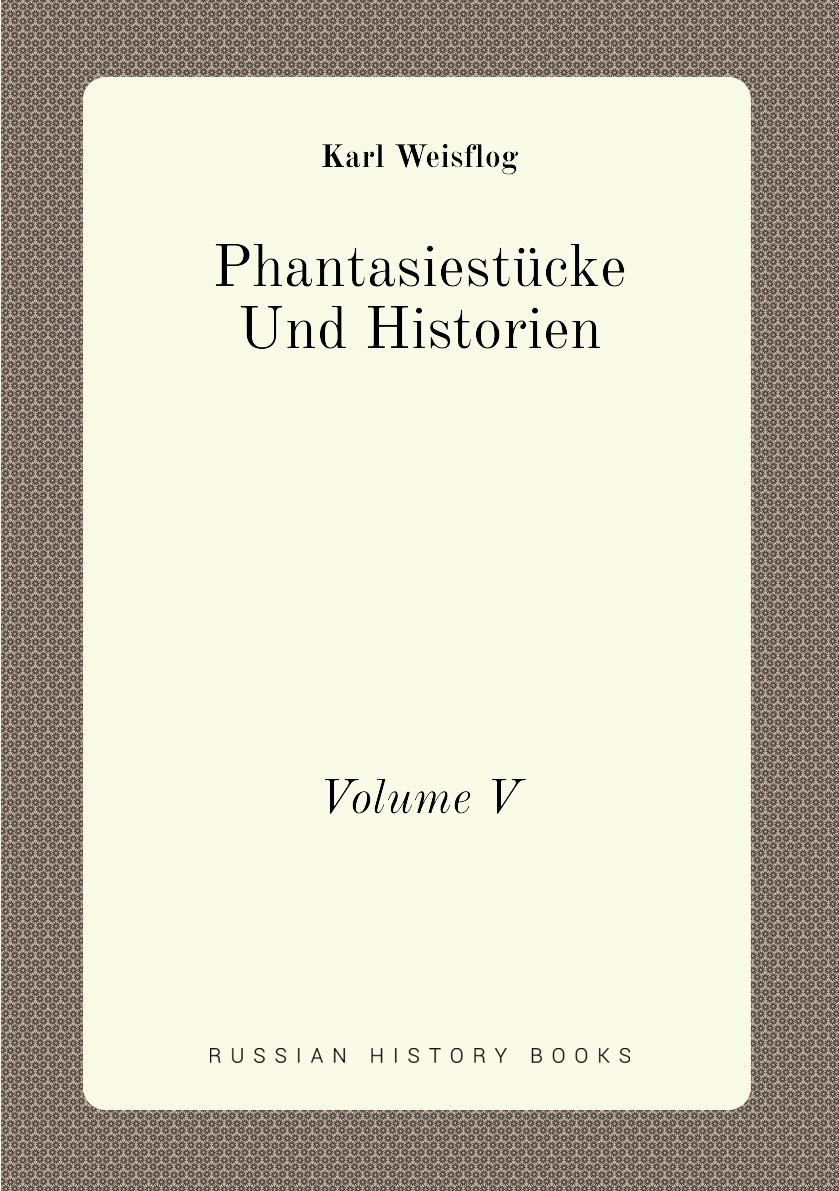 Karl Weisflog

Phantasiestücke
Und Historien

Volume V

RUSSIAN HISTORY BOOKS